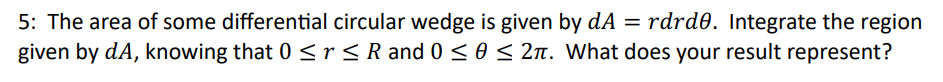 5: The area of some differential circular wedge is given by $dA = rdrd\theta$. Integrate the region given by $dA$, knowing that $0 \leq r \leq R$ and $0 \leq \theta \leq 2\pi$. What does your result represent?